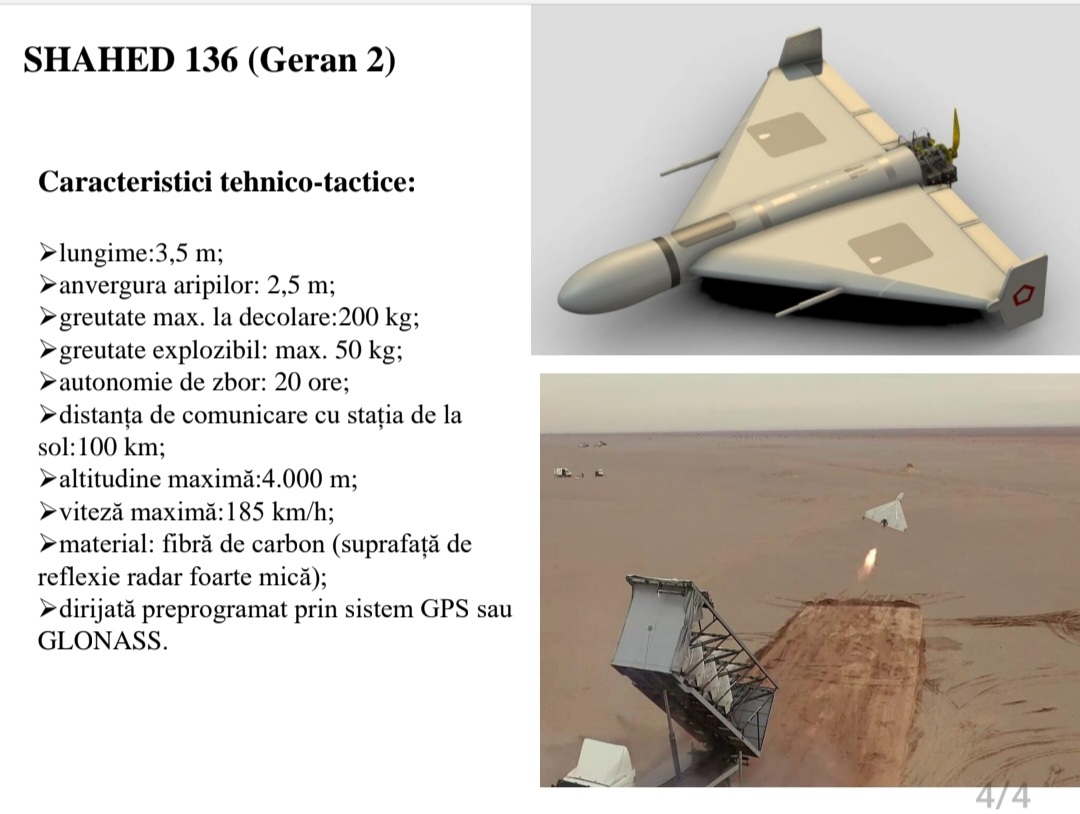 SHAHED 136 (Geran 2)

Caracteristici tehnico-tactice:

➢lungime:3,5 m;
➢anvergura aripilor: 2,5 m;
➢greutate max. la decolare:200 kg;
➢greutate explozibil: max. 50 kg;
➢autonomie de zbor: 20 ore;
➢distanța de comunicare cu stația de la sol:100 km;
➢altitudine maximă:4.000 m;
➢viteză maximă:185 km/h;
➢material: fibră de carbon (suprafață de reflexie radar foarte mică);
➢dirijată preprogramat prin sistem GPS sau GLONASS.

4/4